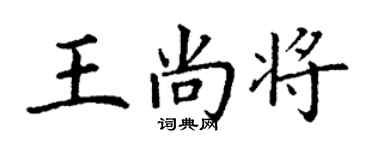 王尚将

词典网